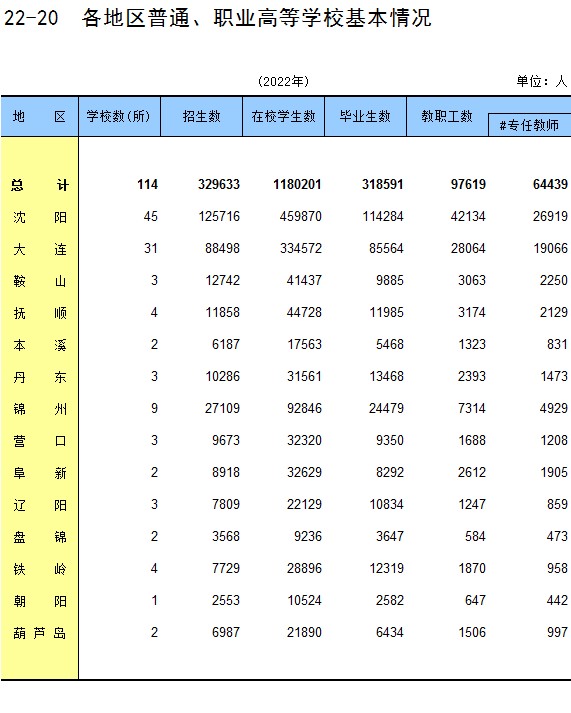 22-20　各地区普通、职业高等学校基本情况

（2022年）

单位：人

| 地　　区 | 学校数(所) | 招生数 | 在校学生数 | 毕业生数 | 教职工数 | #专任教师 |
|---|---|---|---|---|---|---|
| 总　　计 | 114 | 329633 | 1180201 | 318591 | 97619 | 64439 |
| 沈　　阳 | 45 | 125716 | 459870 | 114284 | 42134 | 26919 |
| 大　　连 | 31 | 88498 | 334572 | 85564 | 28064 | 19066 |
| 鞍　　山 | 3 | 12742 | 41437 | 9885 | 3063 | 2250 |
| 抚　　顺 | 4 | 11858 | 44728 | 11985 | 3174 | 2129 |
| 本　　溪 | 2 | 6187 | 17563 | 5468 | 1323 | 831 |
| 丹　　东 | 3 | 10286 | 31561 | 13468 | 2393 | 1473 |
| 锦　　州 | 9 | 27109 | 92846 | 24479 | 7314 | 4929 |
| 营　　口 | 3 | 9673 | 32320 | 9350 | 1688 | 1208 |
| 阜　　新 | 2 | 8918 | 32629 | 8292 | 2612 | 1905 |
| 辽　　阳 | 3 | 7809 | 22129 | 10834 | 1247 | 859 |
| 盘　　锦 | 2 | 3568 | 9236 | 3647 | 584 | 473 |
| 铁　　岭 | 4 | 7729 | 28896 | 12319 | 1870 | 958 |
| 朝　　阳 | 1 | 2553 | 10524 | 2582 | 647 | 442 |
| 葫 芦 岛 | 2 | 6987 | 21890 | 6434 | 1506 | 997 |